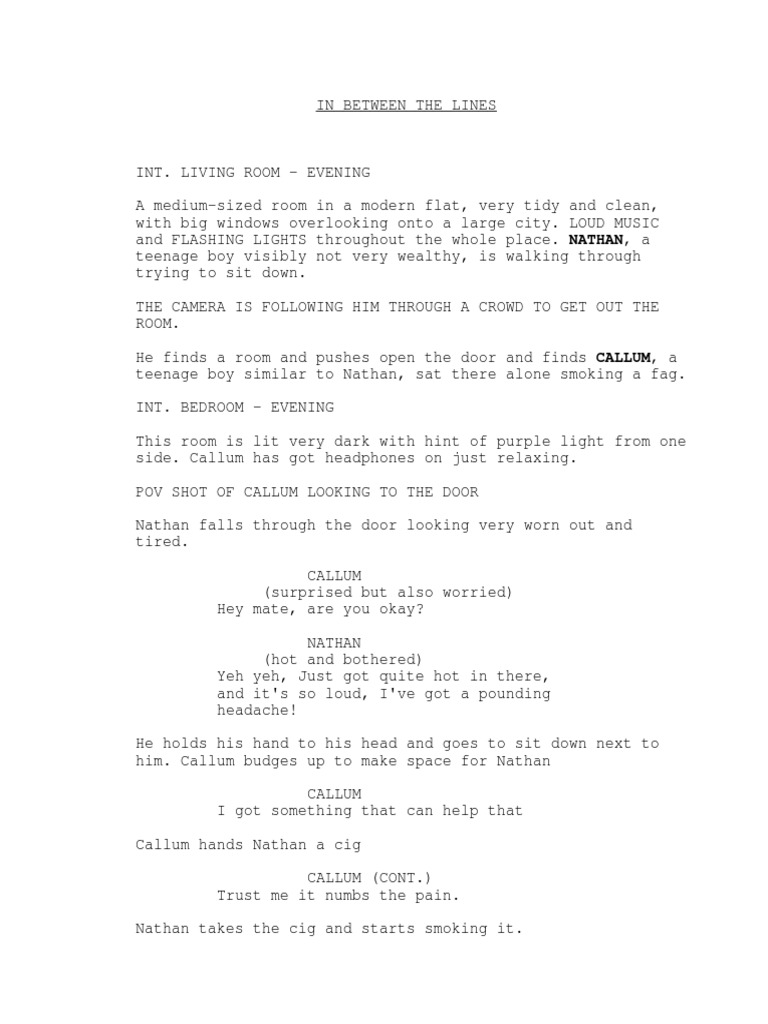 IN BETWEEN THE LINES

INT. LIVING ROOM – EVENING

A medium-sized room in a modern flat, very tidy and clean, with big windows overlooking onto a large city. LOUD MUSIC and FLASHING LIGHTS throughout the whole place. NATHAN, a teenage boy visibly not very wealthy, is walking through trying to sit down.

THE CAMERA IS FOLLOWING HIM THROUGH A CROWD TO GET OUT THE ROOM.

He finds a room and pushes open the door and finds CALLUM, a teenage boy similar to Nathan, sat there alone smoking a fag.

INT. BEDROOM – EVENING

This room is lit very dark with hint of purple light from one side. Callum has got headphones on just relaxing.

POV SHOT OF CALLUM LOOKING TO THE DOOR

Nathan falls through the door looking very worn out and tired.

CALLUM
(surprised but also worried)
Hey mate, are you okay?

NATHAN
(hot and bothered)
Yeh yeh, Just got quite hot in there, and it's so loud, I've got a pounding headache!

He holds his hand to his head and goes to sit down next to him. Callum budges up to make space for Nathan

CALLUM
I got something that can help that

Callum hands Nathan a cig

CALLUM (CONT.)
Trust me it numbs the pain.

Nathan takes the cig and starts smoking it.